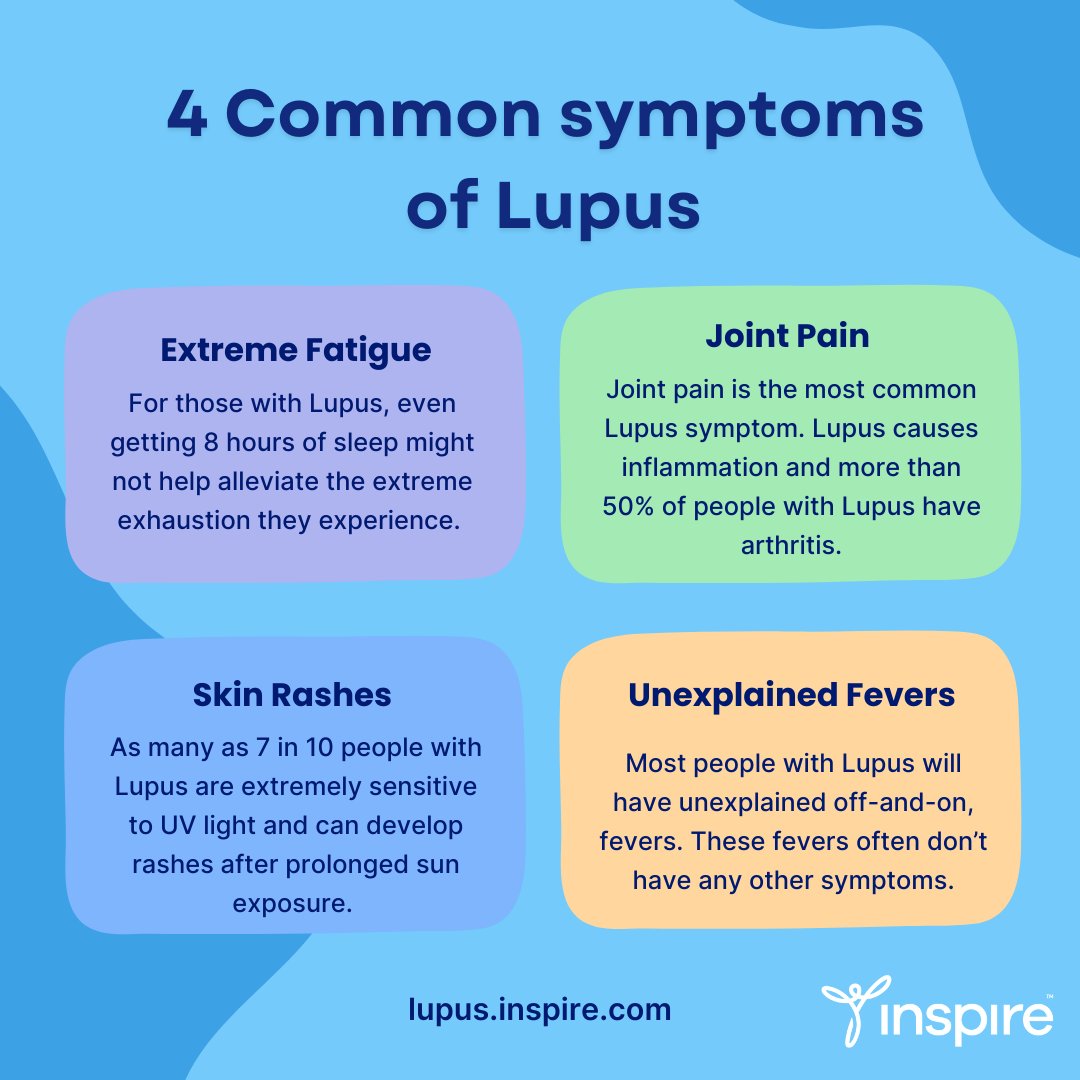 4 Common symptoms of Lupus

Extreme Fatigue

For those with Lupus, even getting 8 hours of sleep might not help alleviate the extreme exhaustion they experience.

Joint Pain

Joint pain is the most common Lupus symptom. Lupus causes inflammation and more than 50% of people with Lupus have arthritis.

Skin Rashes

As many as 7 in 10 people with Lupus are extremely sensitive to UV light and can develop rashes after prolonged sun exposure.

Unexplained Fevers

Most people with Lupus will have unexplained off-and-on, fevers. These fevers often don't have any other symptoms.

lupus.inspire.com

inspire™